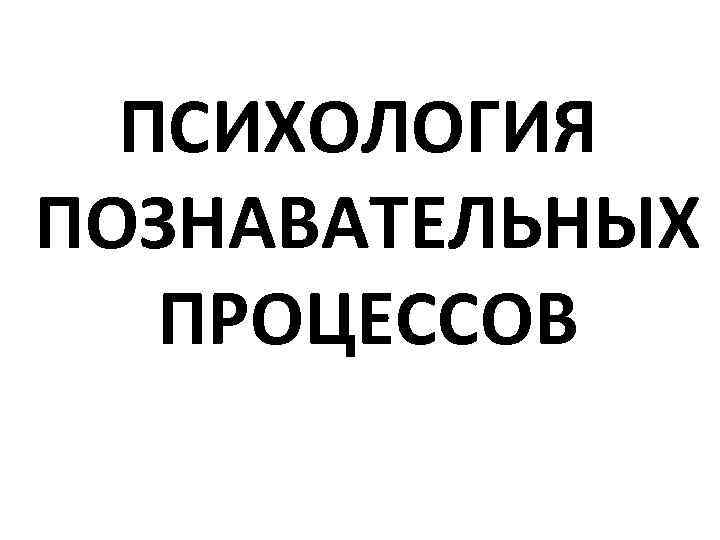 ПСИХОЛОГИЯ ПОЗНАВАТЕЛЬНЫХ ПРОЦЕССОВ